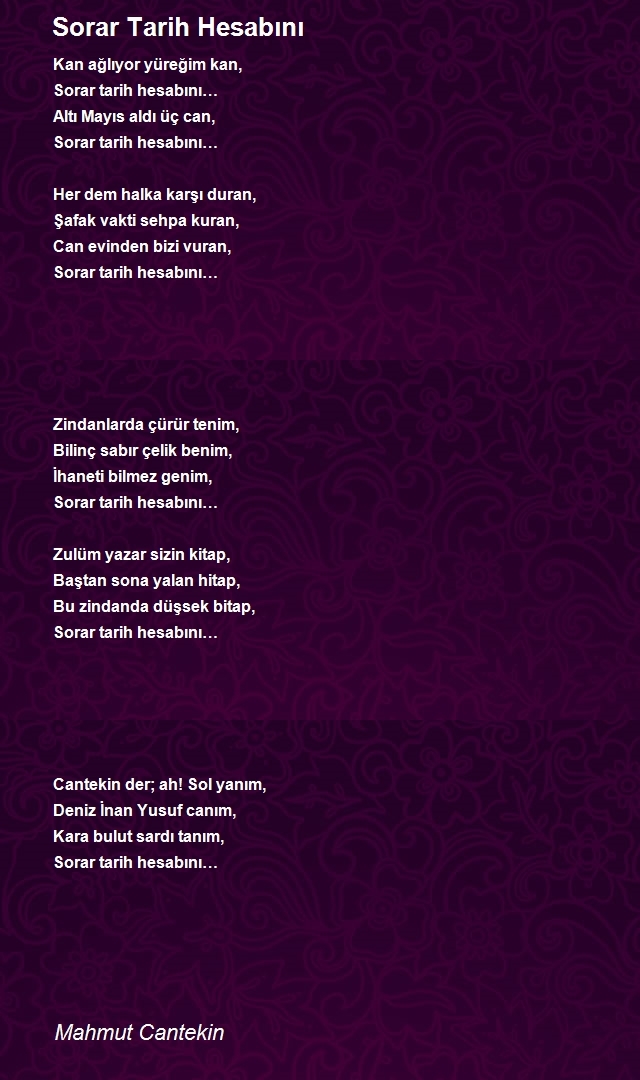 Sorar Tarih Hesabını

Kan ağlıyor yüreğim kan,
Sorar tarih hesabını…
Altı Mayıs aldı üç can,
Sorar tarih hesabını…

Her dem halka karşı duran,
Şafak vakti sehpa kuran,
Can evinden bizi vuran,
Sorar tarih hesabını…

Zindanlarda çürür tenim,
Bilinç sabır çelik benim,
İhaneti bilmez genim,
Sorar tarih hesabını…

Zulüm yazar sizin kitap,
Baştan sona yalan hitap,
Bu zindanda düşsek bitap,
Sorar tarih hesabını…

Cantekin der; ah! Sol yanım,
Deniz İnan Yusuf canım,
Kara bulut sardı tanım,
Sorar tarih hesabını…

Mahmut Cantekin